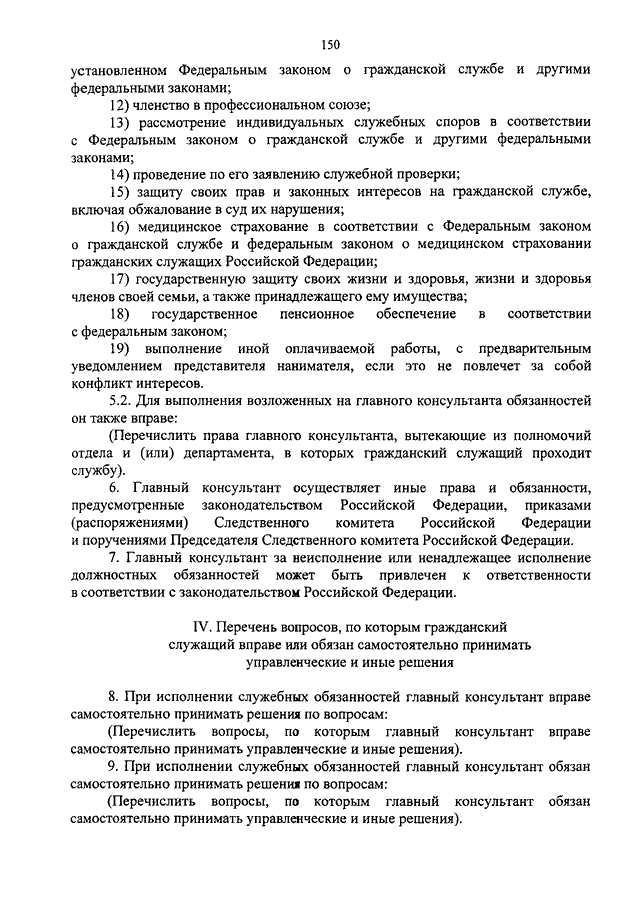 150

установленном Федеральным законом о гражданской службе и другими федеральными законами;

12) членство в профессиональном союзе;

13) рассмотрение индивидуальных служебных споров в соответствии с Федеральным законом о гражданской службе и другими федеральными законами;

14) проведение по его заявлению служебной проверки;

15) защиту своих прав и законных интересов на гражданской службе, включая обжалование в суд их нарушения;

16) медицинское страхование в соответствии с Федеральным законом о гражданской службе и федеральным законом о медицинском страховании гражданских служащих Российской Федерации;

17) государственную защиту своих жизни и здоровья, жизни и здоровья членов своей семьи, а также принадлежащего ему имущества;

18) государственное пенсионное обеспечение в соответствии с федеральным законом;

19) выполнение иной оплачиваемой работы, с предварительным уведомлением представителя нанимателя, если это не повлечет за собой конфликт интересов.

5.2. Для выполнения возложенных на главного консультанта обязанностей он также вправе:

(Перечислить права главного консультанта, вытекающие из полномочий отдела и (или) департамента, в которых гражданский служащий проходит службу).

6. Главный консультант осуществляет иные права и обязанности, предусмотренные законодательством Российской Федерации, приказами (распоряжениями) Следственного комитета Российской Федерации и поручениями Председателя Следственного комитета Российской Федерации.

7. Главный консультант за неисполнение или ненадлежащее исполнение должностных обязанностей может быть привлечен к ответственности в соответствии с законодательством Российской Федерации.

IV. Перечень вопросов, по которым гражданский служащий вправе или обязан самостоятельно принимать управленческие и иные решения

8. При исполнении служебных обязанностей главный консультант вправе самостоятельно принимать решения по вопросам:

(Перечислить вопросы, по которым главный консультант вправе самостоятельно принимать управленческие и иные решения).

9. При исполнении служебных обязанностей главный консультант обязан самостоятельно принимать решения по вопросам:

(Перечислить вопросы, по которым главный консультант обязан самостоятельно принимать управленческие и иные решения).